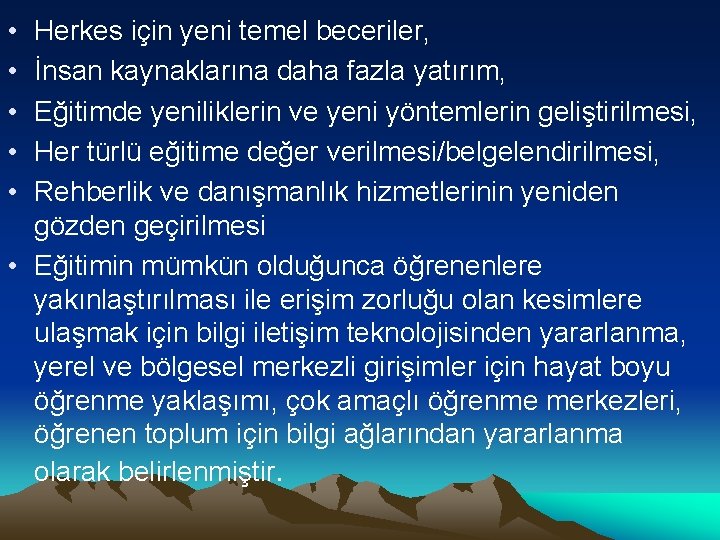 • Herkes için yeni temel beceriler,
• İnsan kaynaklarına daha fazla yatırım,
• Eğitimde yeniliklerin ve yeni yöntemlerin geliştirilmesi,
• Her türlü eğitime değer verilmesi/belgelendirilmesi,
• Rehberlik ve danışmanlık hizmetlerinin yeniden gözden geçirilmesi
• Eğitimin mümkün olduğunca öğrenenlere yakınlaştırılması ile erişim zorluğu olan kesimlere ulaşmak için bilgi iletişim teknolojisinden yararlanma, yerel ve bölgesel merkezli girişimler için hayat boyu öğrenme yaklaşımı, çok amaçlı öğrenme merkezleri, öğrenen toplum için bilgi ağlarından yararlanma olarak belirlenmiştir.